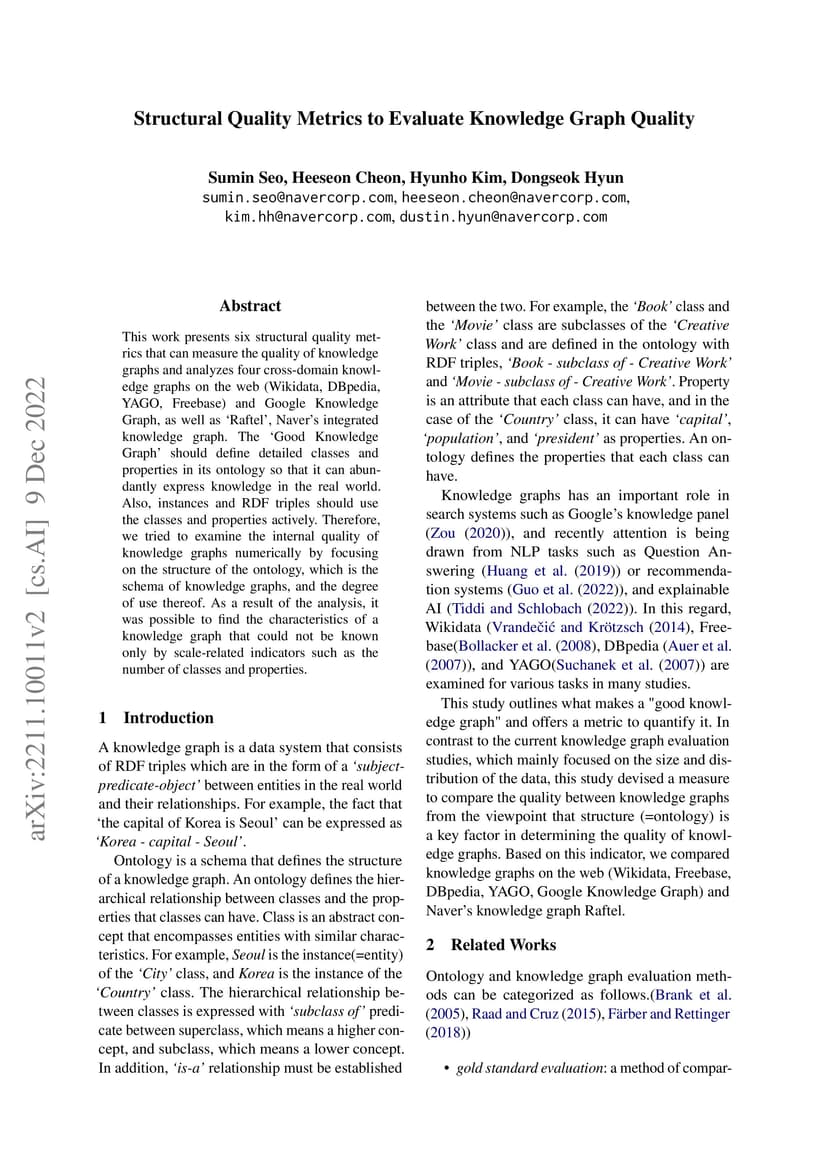 Structural Quality Metrics to Evaluate Knowledge Graph Quality

Sumin Seo, Heeseon Cheon, Hyunho Kim, Dongseok Hyun
sumin.seo@navercorp.com, heeseon.cheon@navercorp.com, kim.hh@navercorp.com, dustin.hyun@navercorp.com

arXiv:2211.10011v2 [cs.AI] 9 Dec 2022

Abstract

This work presents six structural quality metrics that can measure the quality of knowledge graphs and analyzes four cross-domain knowledge graphs on the web (Wikidata, DBpedia, YAGO, Freebase) and Google Knowledge Graph, as well as 'Raftel', Naver's integrated knowledge graph. The 'Good Knowledge Graph' should define detailed classes and properties in its ontology so that it can abundantly express knowledge in the real world. Also, instances and RDF triples should use the classes and properties actively. Therefore, we tried to examine the internal quality of knowledge graphs numerically by focusing on the structure of the ontology, which is the schema of knowledge graphs, and the degree of use thereof. As a result of the analysis, it was possible to find the characteristics of a knowledge graph that could not be known only by scale-related indicators such as the number of classes and properties.

1 Introduction

A knowledge graph is a data system that consists of RDF triples which are in the form of a 'subject-predicate-object' between entities in the real world and their relationships. For example, the fact that 'the capital of Korea is Seoul' can be expressed as 'Korea - capital - Seoul'.

Ontology is a schema that defines the structure of a knowledge graph. An ontology defines the hierarchical relationship between classes and the properties that classes can have. Class is an abstract concept that encompasses entities with similar characteristics. For example, Seoul is the instance(=entity) of the 'City' class, and Korea is the instance of the 'Country' class. The hierarchical relationship between classes is expressed with 'subclass of' predicate between superclass, which means a higher concept, and subclass, which means a lower concept. In addition, 'is-a' relationship must be established between the two. For example, the 'Book' class and the 'Movie' class are subclasses of the 'Creative Work' class and are defined in the ontology with RDF triples, 'Book - subclass of - Creative Work' and 'Movie - subclass of - Creative Work'. Property is an attribute that each class can have, and in the case of the 'Country' class, it can have 'capital', 'population', and 'president' as properties. An ontology defines the properties that each class can have.

Knowledge graphs has an important role in search systems such as Google's knowledge panel (Zou (2020)), and recently attention is being drawn from NLP tasks such as Question Answering (Huang et al. (2019)) or recommendation systems (Guo et al. (2022)), and explainable AI (Tiddi and Schlobach (2022)). In this regard, Wikidata (Vrandečić and Krötzsch (2014), Freebase(Bollacker et al. (2008), DBpedia (Auer et al. (2007)), and YAGO(Suchanek et al. (2007)) are examined for various tasks in many studies.

This study outlines what makes a "good knowledge graph" and offers a metric to quantify it. In contrast to the current knowledge graph evaluation studies, which mainly focused on the size and distribution of the data, this study devised a measure to compare the quality between knowledge graphs from the viewpoint that structure (=ontology) is a key factor in determining the quality of knowledge graphs. Based on this indicator, we compared knowledge graphs on the web (Wikidata, Freebase, DBpedia, YAGO, Google Knowledge Graph) and Naver's knowledge graph Raftel.

2 Related Works

Ontology and knowledge graph evaluation methods can be categorized as follows.(Brank et al. (2005), Raad and Cruz (2015), Färber and Rettinger (2018))

• gold standard evaluation: a method of compar-